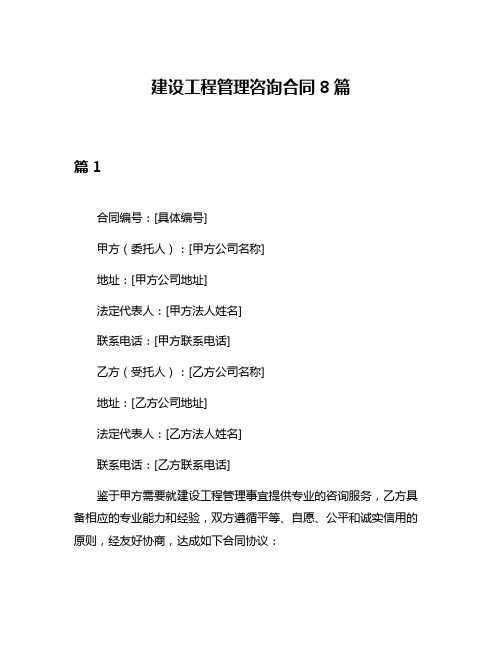 建设工程管理咨询合同 8 篇

篇 1

合同编号：[具体编号]

甲方（委托人）：[甲方公司名称]

地址：[甲方公司地址]

法定代表人：[甲方法人姓名]

联系电话：[甲方联系电话]

乙方（受托人）：[乙方公司名称]

地址：[乙方公司地址]

法定代表人：[乙方法人姓名]

联系电话：[乙方联系电话]

鉴于甲方需要就建设工程管理事宜提供专业的咨询服务，乙方具备相应的专业能力和经验，双方遵循平等、自愿、公平和诚实信用的原则，经友好协商，达成如下合同协议：